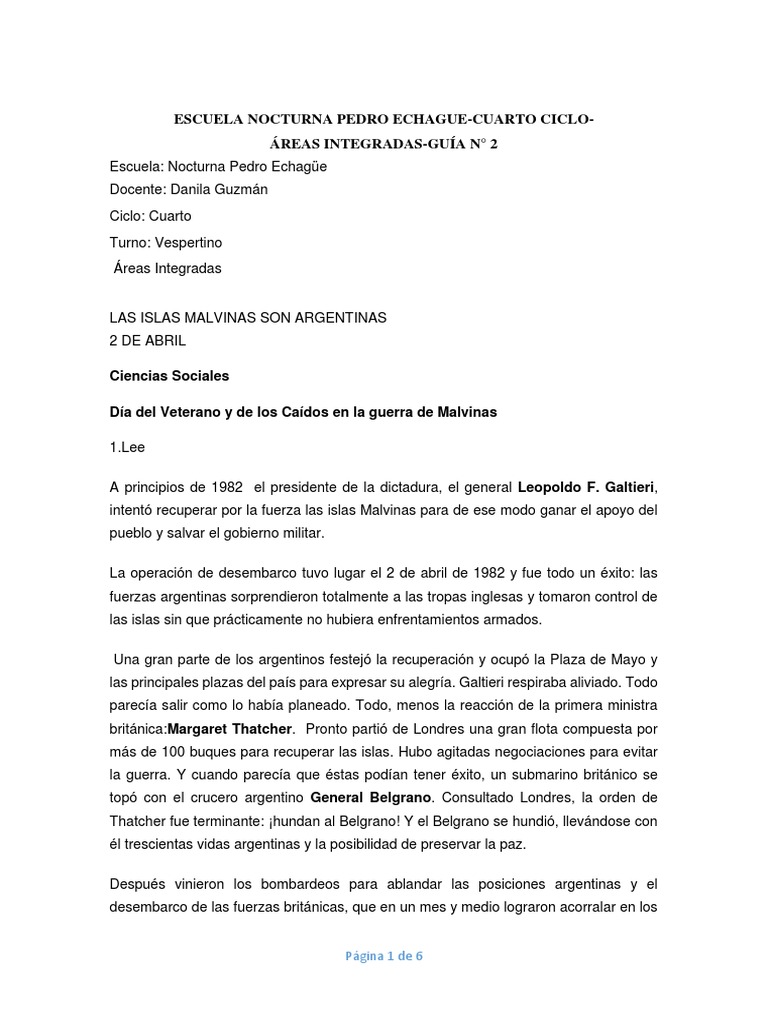 ESCUELA NOCTURNA PEDRO ECHAGUE-CUARTO CICLO-
ÁREAS INTEGRADAS-GUÍA N° 2

Escuela: Nocturna Pedro Echagüe
Docente: Danila Guzmán
Ciclo: Cuarto
Turno: Vespertino
Áreas Integradas

LAS ISLAS MALVINAS SON ARGENTINAS
2 DE ABRIL

Ciencias Sociales

Día del Veterano y de los Caídos en la guerra de Malvinas

1.Lee

A principios de 1982 el presidente de la dictadura, el general Leopoldo F. Galtieri, intentó recuperar por la fuerza las islas Malvinas para de ese modo ganar el apoyo del pueblo y salvar el gobierno militar.

La operación de desembarco tuvo lugar el 2 de abril de 1982 y fue todo un éxito: las fuerzas argentinas sorprendieron totalmente a las tropas inglesas y tomaron control de las islas sin que prácticamente no hubiera enfrentamientos armados.

Una gran parte de los argentinos festejó la recuperación y ocupó la Plaza de Mayo y las principales plazas del país para expresar su alegría. Galtieri respiraba aliviado. Todo parecía salir como lo había planeado. Todo, menos la reacción de la primera ministra británica:Margaret Thatcher. Pronto partió de Londres una gran flota compuesta por más de 100 buques para recuperar las islas. Hubo agitadas negociaciones para evitar la guerra. Y cuando parecía que éstas podían tener éxito, un submarino británico se topó con el crucero argentino General Belgrano. Consultado Londres, la orden de Thatcher fue terminante: ¡hundan al Belgrano! Y el Belgrano se hundió, llevándose con él trescientas vidas argentinas y la posibilidad de preservar la paz.

Después vinieron los bombardeos para ablandar las posiciones argentinas y el desembarco de las fuerzas británicas, que en un mes y medio lograron acorralar en los

Página 1 de 6